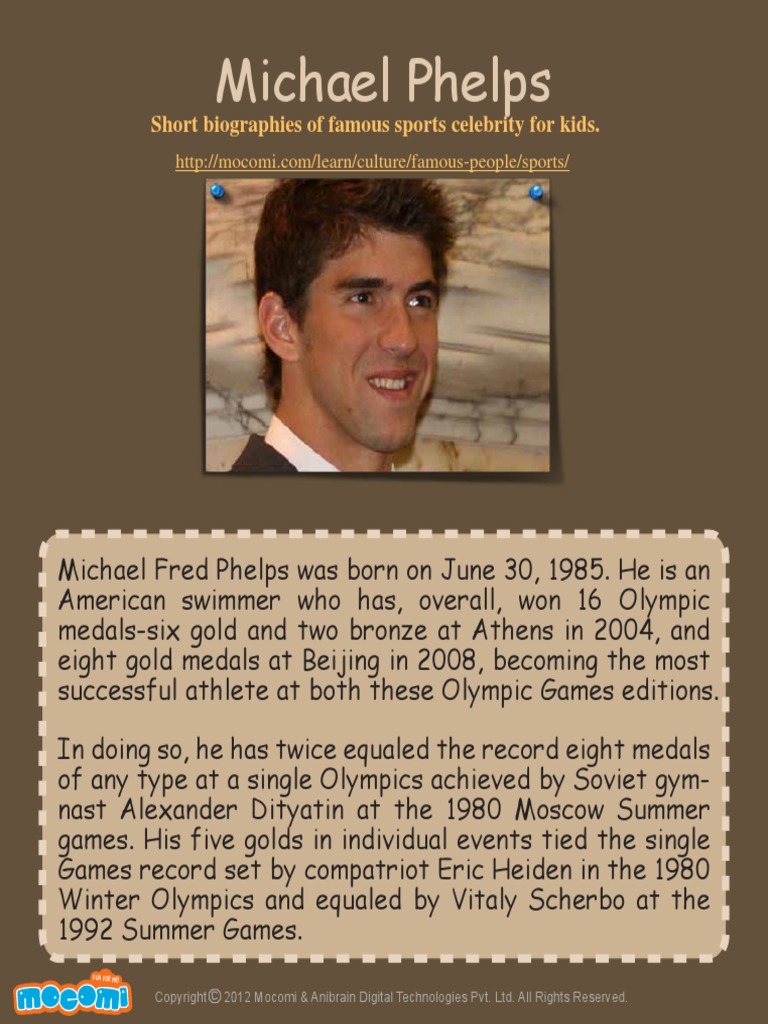 Michael Phelps

Short biographies of famous sports celebrity for kids.

http://mocomi.com/learn/culture/famous-people/sports/

Michael Fred Phelps was born on June 30, 1985. He is an American swimmer who has, overall, won 16 Olympic medals-six gold and two bronze at Athens in 2004, and eight gold medals at Beijing in 2008, becoming the most successful athlete at both these Olympic Games editions.

In doing so, he has twice equaled the record eight medals of any type at a single Olympics achieved by Soviet gymnast Alexander Dityatin at the 1980 Moscow Summer games. His five golds in individual events tied the single Games record set by compatriot Eric Heiden in the 1980 Winter Olympics and equaled by Vitaly Scherbo at the 1992 Summer Games.

mocomi

Copyright© 2012 Mocomi & Anibrain Digital Technologies Pvt. Ltd. All Rights Reserved.